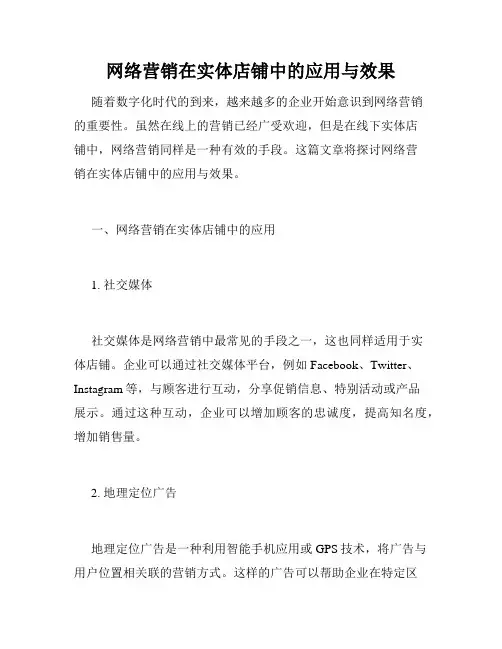 网络营销在实体店铺中的应用与效果

随着数字化时代的到来，越来越多的企业开始意识到网络营销的重要性。虽然在线上的营销已经广受欢迎，但是在线下实体店铺中，网络营销同样是一种有效的手段。这篇文章将探讨网络营销在实体店铺中的应用与效果。

一、网络营销在实体店铺中的应用

1. 社交媒体

社交媒体是网络营销中最常见的手段之一，这也同样适用于实体店铺。企业可以通过社交媒体平台，例如 Facebook、Twitter、Instagram 等，与顾客进行互动，分享促销信息、特别活动或产品展示。通过这种互动，企业可以增加顾客的忠诚度，提高知名度，增加销售量。

2. 地理定位广告

地理定位广告是一种利用智能手机应用或 GPS 技术，将广告与用户位置相关联的营销方式。这样的广告可以帮助企业在特定区